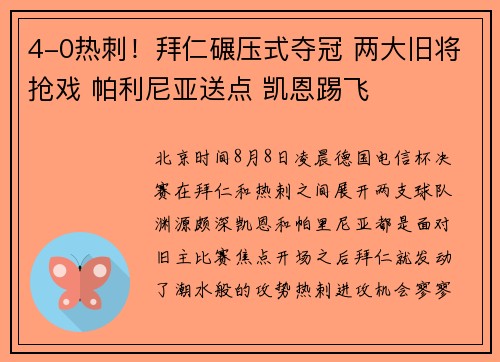 4-0热刺！拜仁碾压式夺冠 两大旧将抢戏 帕利尼亚送点 凯恩踢飞

北京时间8月8日凌晨德国电信杯决赛在拜仁和热刺之间展开两支球队渊源颇深凯恩和帕里尼亚都是面对旧主比赛焦点开场之后拜仁就发动了潮水般的攻势热刺进攻机会寥寥